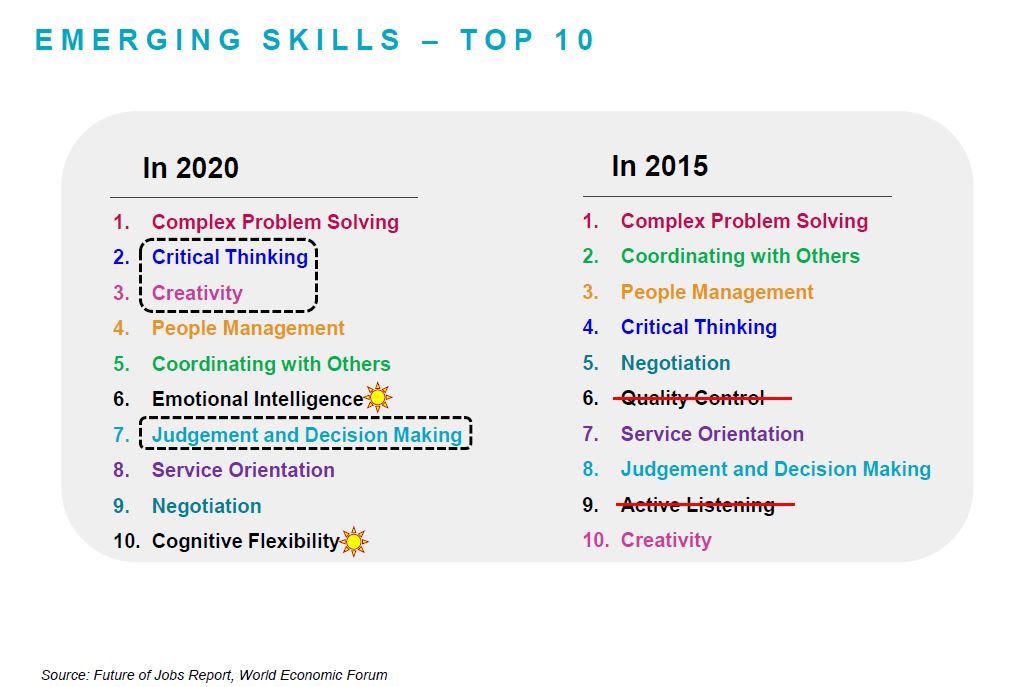 EMERGING SKILLS – TOP 10

In 2020

1. Complex Problem Solving
2. Critical Thinking
3. Creativity
4. People Management
5. Coordinating with Others
6. Emotional Intelligence
7. Judgement and Decision Making
8. Service Orientation
9. Negotiation
10. Cognitive Flexibility

In 2015

1. Complex Problem Solving
2. Coordinating with Others
3. People Management
4. Critical Thinking
5. Negotiation
6. Quality Control
7. Service Orientation
8. Judgement and Decision Making
9. Active Listening
10. Creativity

Source: Future of Jobs Report, World Economic Forum